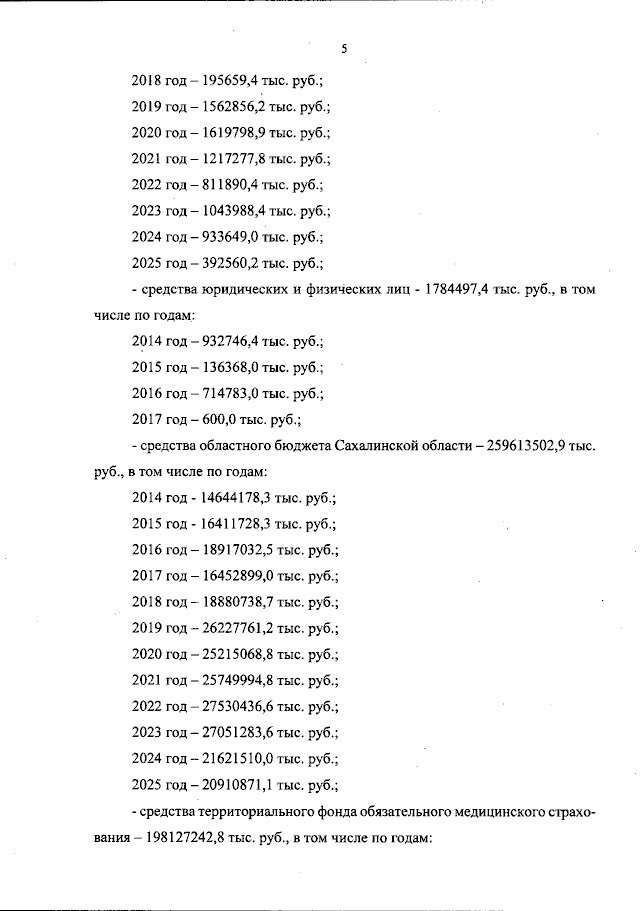 5

2018 год – 195659,4 тыс. руб.;

2019 год – 1562856,2 тыс. руб.;

2020 год – 1619798,9 тыс. руб.;

2021 год – 1217277,8 тыс. руб.;

2022 год – 811890,4 тыс. руб.;

2023 год – 1043988,4 тыс. руб.;

2024 год – 933649,0 тыс. руб.;

2025 год – 392560,2 тыс. руб.;

- средства юридических и физических лиц - 1784497,4 тыс. руб., в том числе по годам:

2014 год – 932746,4 тыс. руб.;

2015 год – 136368,0 тыс. руб.;

2016 год – 714783,0 тыс. руб.;

2017 год – 600,0 тыс. руб.;

- средства областного бюджета Сахалинской области – 259613502,9 тыс. руб., в том числе по годам:

2014 год - 14644178,3 тыс. руб.;

2015 год - 16411728,3 тыс. руб.;

2016 год – 18917032,5 тыс. руб.;

2017 год – 16452899,0 тыс. руб.;

2018 год – 18880738,7 тыс. руб.;

2019 год – 26227761,2 тыс. руб.;

2020 год – 25215068,8 тыс. руб.;

2021 год – 25749994,8 тыс. руб.;

2022 год – 27530436,6 тыс. руб.;

2023 год – 27051283,6 тыс. руб.;

2024 год – 21621510,0 тыс. руб.;

2025 год – 20910871,1 тыс. руб.;

- средства территориального фонда обязательного медицинского страхования – 198127242,8 тыс. руб., в том числе по годам: